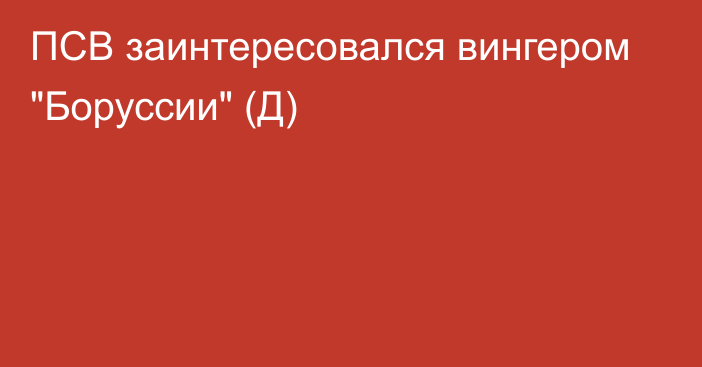 ПСВ заинтересовался вингером "Боруссии" (Д)